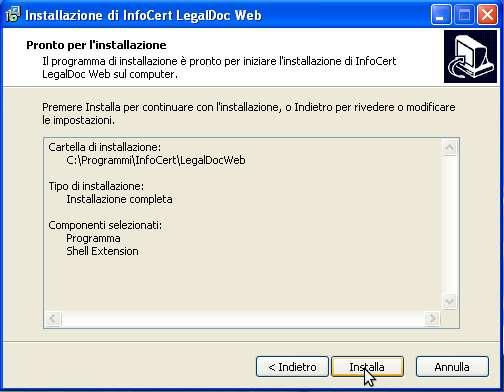 Installazione di InfoCert LegalDoc Web

Pronto per l'installazione
Il programma di installazione è pronto per iniziare l'installazione di InfoCert LegalDoc Web sul computer.

Premere Installa per continuare con l'installazione, o Indietro per rivedere o modificare le impostazioni.

Cartella di installazione:
C:\Programmi\InfoCert\LegalDocWeb

Tipo di installazione:
Installazione completa

Componenti selezionati:
Programma
Shell Extension

< Indietro
Installa
Annulla